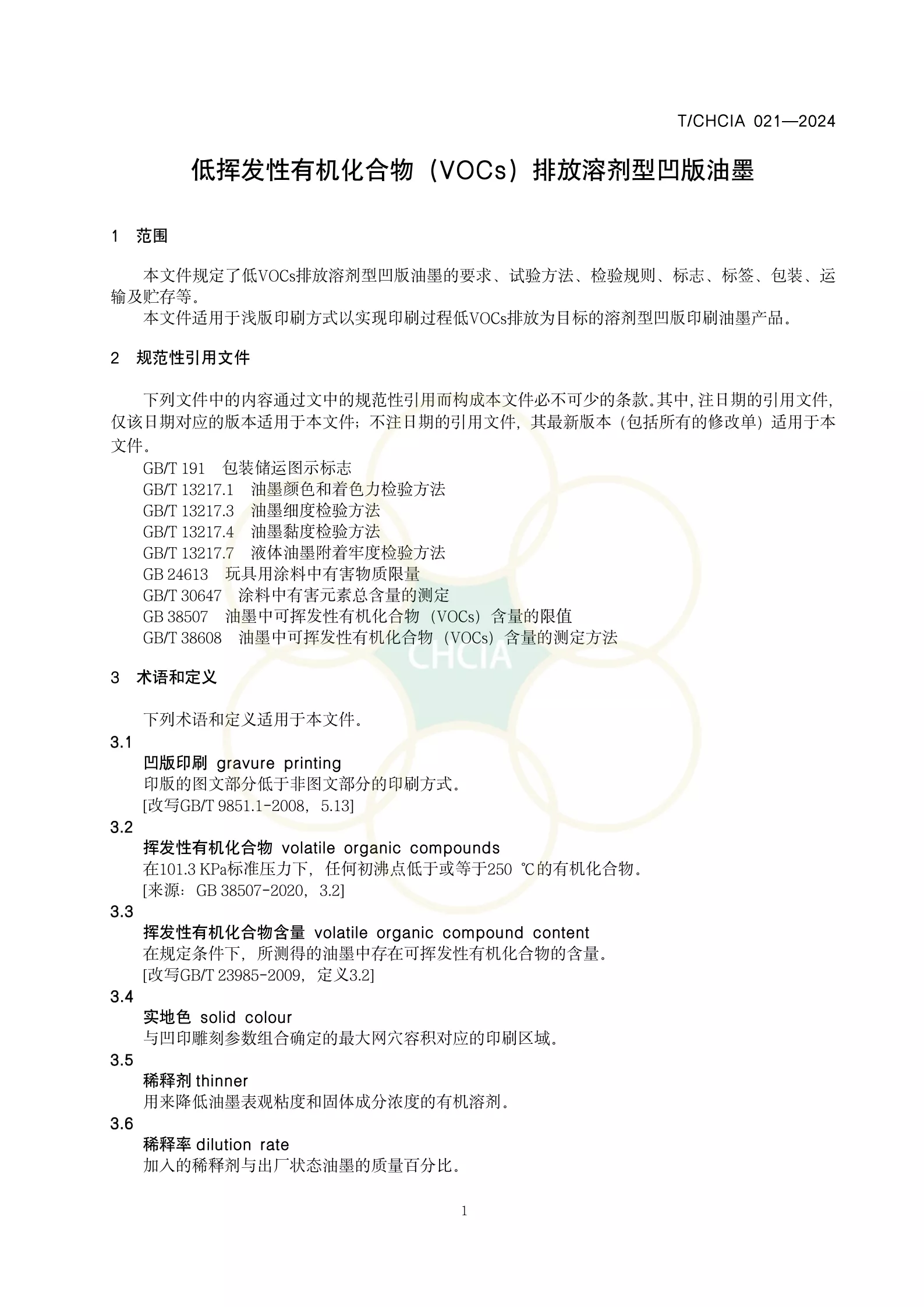 T/CHCIA 021—2024

低挥发性有机化合物（VOCs）排放溶剂型凹版油墨

1 范围

本文件规定了低VOCs排放溶剂型凹版油墨的要求、试验方法、检验规则、标志、标签、包装、运输及贮存等。

本文件适用于浅版印刷方式以实现印刷过程低VOCs排放为目标的溶剂型凹版印刷油墨产品。

2 规范性引用文件

下列文件中的内容通过文中的规范性引用而构成本文件必不可少的条款。其中，注日期的引用文件，仅该日期对应的版本适用于本文件；不注日期的引用文件，其最新版本（包括所有的修改单）适用于本文件。

GB/T 191 包装储运图示标志
GB/T 13217.1 油墨颜色和着色力检验方法
GB/T 13217.3 油墨细度检验方法
GB/T 13217.4 油墨黏度检验方法
GB/T 13217.7 液体油墨附着牢度检验方法
GB 24613 玩具用涂料中有害物质限量
GB/T 30647 涂料中有害元素总含量的测定
GB 38507 油墨中可挥发性有机化合物（VOCs）含量的限值
GB/T 38608 油墨中可挥发性有机化合物（VOCs）含量的测定方法

CHCIA

3 术语和定义

下列术语和定义适用于本文件。

3.1
凹版印刷 gravure printing
印版的图文部分低于非图文部分的印刷方式。
[改写GB/T 9851.1-2008，5.13]

3.2
挥发性有机化合物 volatile organic compounds
在101.3 KPa标准压力下，任何初沸点低于或等于250 ℃的有机化合物。
[来源：GB 38507-2020，3.2]

3.3
挥发性有机化合物含量 volatile organic compound content
在规定条件下，所测得的油墨中存在可挥发性有机化合物的含量。
[改写GB/T 23985-2009，定义3.2]

3.4
实地色 solid colour
与凹印雕刻参数组合确定的最大网穴容积对应的印刷区域。

3.5
稀释剂 thinner
用来降低油墨表观粘度和固体成分浓度的有机溶剂。

3.6
稀释率 dilution rate
加入的稀释剂与出厂状态油墨的质量百分比。

1